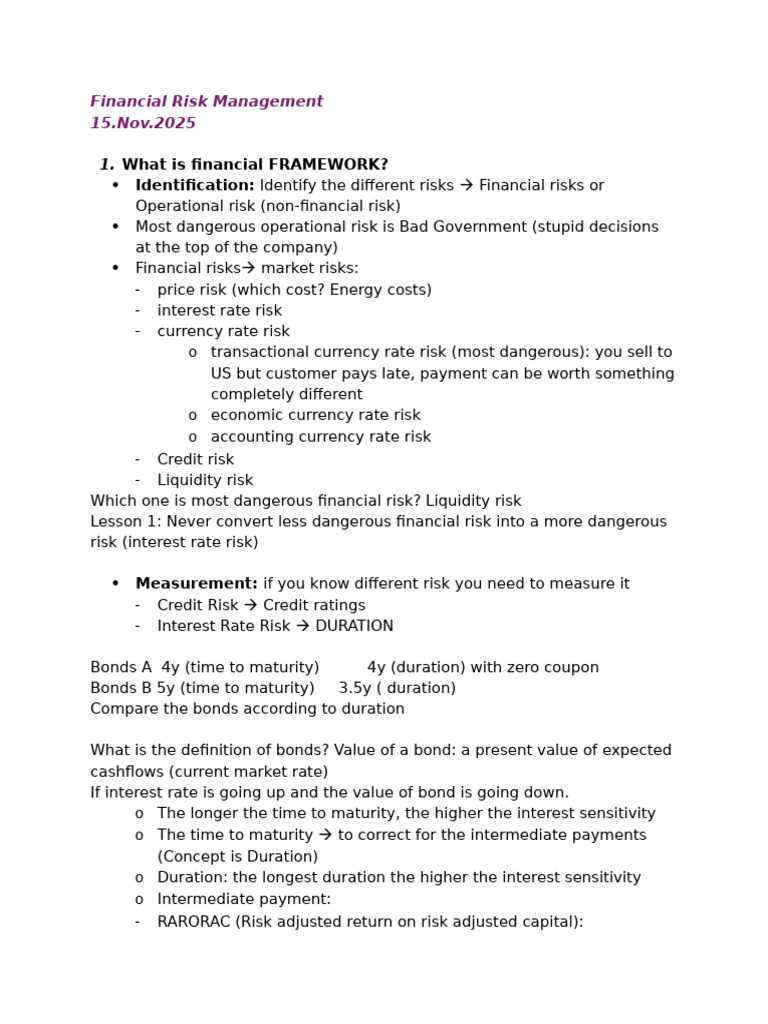 Financial Risk Management
15.Nov.2025

1. What is financial FRAMEWORK?
• Identification: Identify the different risks → Financial risks or Operational risk (non-financial risk)
• Most dangerous operational risk is Bad Government (stupid decisions at the top of the company)
• Financial risks→ market risks:
- price risk (which cost? Energy costs)
- interest rate risk
- currency rate risk
o transactional currency rate risk (most dangerous): you sell to US but customer pays late, payment can be worth something completely different
o economic currency rate risk
o accounting currency rate risk
- Credit risk
- Liquidity risk
Which one is most dangerous financial risk? Liquidity risk
Lesson 1: Never convert less dangerous financial risk into a more dangerous risk (interest rate risk)

• Measurement: if you know different risk you need to measure it
- Credit Risk → Credit ratings
- Interest Rate Risk → DURATION

Bonds A 4y (time to maturity) 4y (duration) with zero coupon
Bonds B 5y (time to maturity) 3.5y ( duration)
Compare the bonds according to duration

What is the definition of bonds? Value of a bond: a present value of expected cashflows (current market rate)
If interest rate is going up and the value of bond is going down.
o The longer the time to maturity, the higher the interest sensitivity
o The time to maturity → to correct for the intermediate payments (Concept is Duration)
o Duration: the longest duration the higher the interest sensitivity
o Intermediate payment:
- RARORAC (Risk adjusted return on risk adjusted capital):